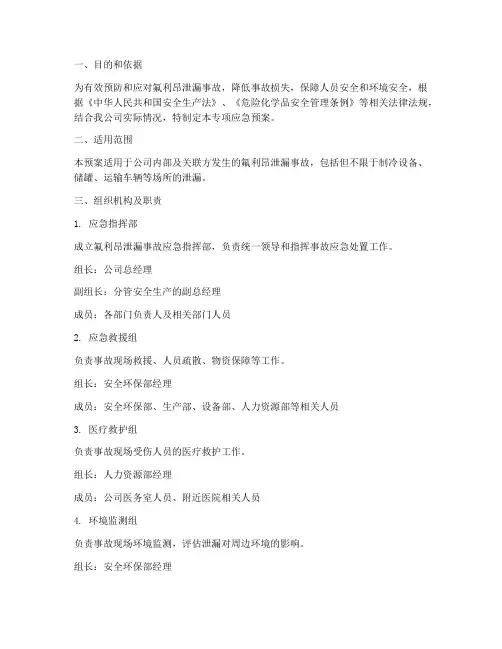 一、目的和依据

为有效预防和应对氟利昂泄漏事故，降低事故损失，保障人员安全和环境安全，根据《中华人民共和国安全生产法》、《危险化学品安全管理条例》等相关法律法规，结合我公司实际情况，特制定本专项应急预案。

二、适用范围

本预案适用于公司内部及关联方发生的氟利昂泄漏事故，包括但不限于制冷设备、储罐、运输车辆等场所的泄漏。

三、组织机构及职责

1. 应急指挥部

成立氟利昂泄漏事故应急指挥部，负责统一领导和指挥事故应急处置工作。

组长：公司总经理

副组长：分管安全生产的副总经理

成员：各部门负责人及相关部门人员

2. 应急救援组

负责事故现场救援、人员疏散、物资保障等工作。

组长：安全环保部经理

成员：安全环保部、生产部、设备部、人力资源部等相关人员

3. 医疗救护组

负责事故现场受伤人员的医疗救护工作。

组长：人力资源部经理

成员：公司医务室人员、附近医院相关人员

4. 环境监测组

负责事故现场环境监测，评估泄漏对周边环境的影响。

组长：安全环保部经理